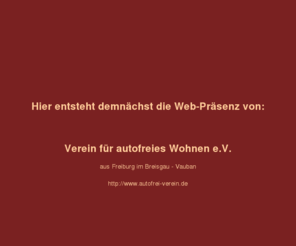 Hier entsteht demnächst die Web-Präsenz von:

Verein für autofreies Wohnen e.V.

aus Freiburg im Breisgau - Vauban

http://www.autofrei-verein.de